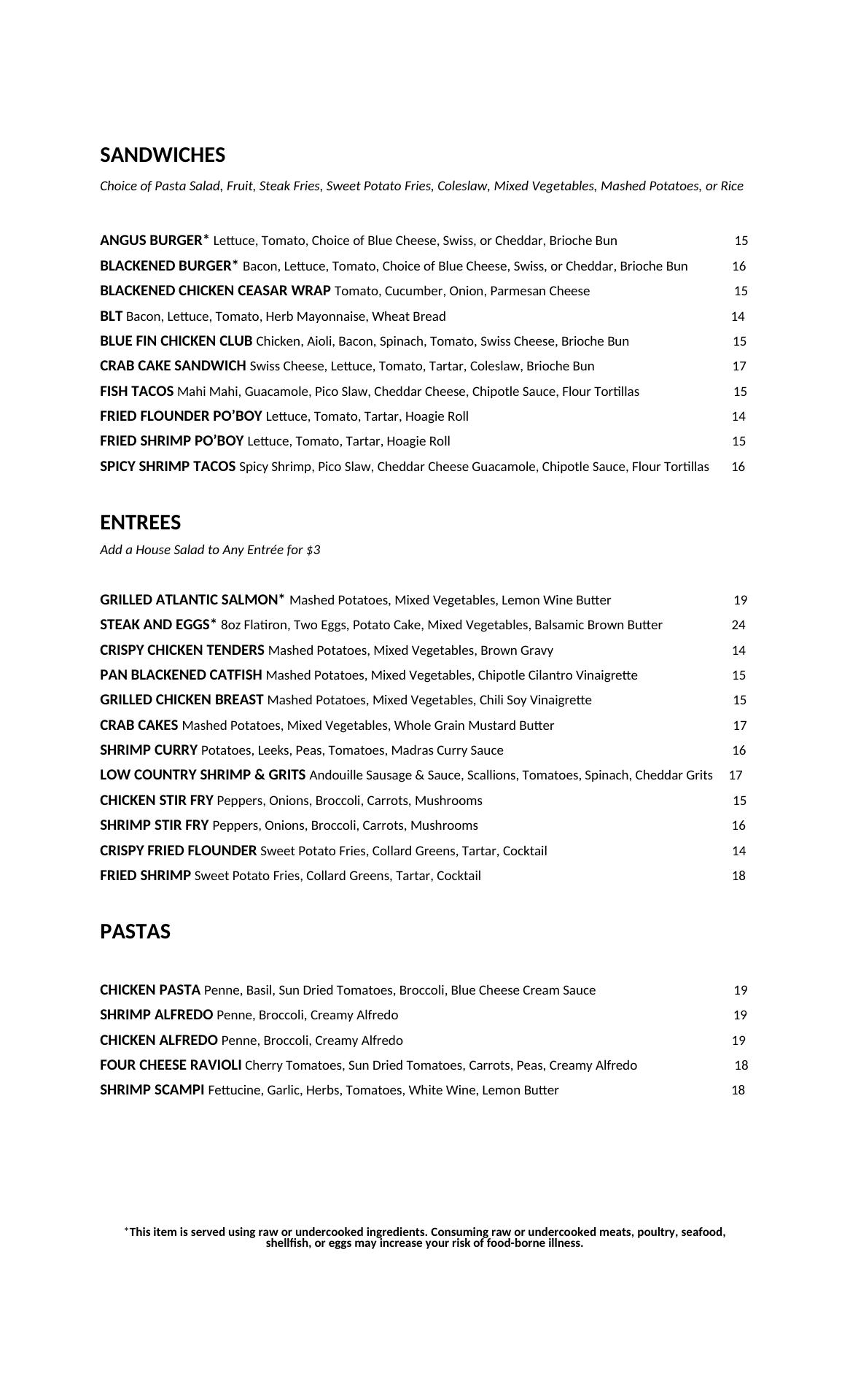 SANDWICHES

Choice of Pasta Salad, Fruit, Steak Fries, Sweet Potato Fries, Coleslaw, Mixed Vegetables, Mashed Potatoes, or Rice

ANGUS BURGER* Lettuce, Tomato, Choice of Blue Cheese, Swiss, or Cheddar, Brioche Bun 15
BLACKENED BURGER* Bacon, Lettuce, Tomato, Choice of Blue Cheese, Swiss, or Cheddar, Brioche Bun 16
BLACKENED CHICKEN CEASAR WRAP Tomato, Cucumber, Onion, Parmesan Cheese 15
BLT Bacon, Lettuce, Tomato, Herb Mayonnaise, Wheat Bread 14
BLUE FIN CHICKEN CLUB Chicken, Aioli, Bacon, Spinach, Tomato, Swiss Cheese, Brioche Bun 15
CRAB CAKE SANDWICH Swiss Cheese, Lettuce, Tomato, Tartar, Coleslaw, Brioche Bun 17
FISH TACOS Mahi Mahi, Guacamole, Pico Slaw, Cheddar Cheese, Chipotle Sauce, Flour Tortillas 15
FRIED FLOUNDER PO'BOY Lettuce, Tomato, Tartar, Hoagie Roll 14
FRIED SHRIMP PO'BOY Lettuce, Tomato, Tartar, Hoagie Roll 15
SPICY SHRIMP TACOS Spicy Shrimp, Pico Slaw, Cheddar Cheese Guacamole, Chipotle Sauce, Flour Tortillas 16

ENTREES

Add a House Salad to Any Entrée for $3

GRILLED ATLANTIC SALMON* Mashed Potatoes, Mixed Vegetables, Lemon Wine Butter 19
STEAK AND EGGS* 8oz Flatiron, Two Eggs, Potato Cake, Mixed Vegetables, Balsamic Brown Butter 24
CRISPY CHICKEN TENDERS Mashed Potatoes, Mixed Vegetables, Brown Gravy 14
PAN BLACKENED CATFISH Mashed Potatoes, Mixed Vegetables, Chipotle Cilantro Vinaigrette 15
GRILLED CHICKEN BREAST Mashed Potatoes, Mixed Vegetables, Chili Soy Vinaigrette 15
CRAB CAKES Mashed Potatoes, Mixed Vegetables, Whole Grain Mustard Butter 17
SHRIMP CURRY Potatoes, Leeks, Peas, Tomatoes, Madras Curry Sauce 16
LOW COUNTRY SHRIMP & GRITS Andouille Sausage & Sauce, Scallions, Tomatoes, Spinach, Cheddar Grits 17
CHICKEN STIR FRY Peppers, Onions, Broccoli, Carrots, Mushrooms 15
SHRIMP STIR FRY Peppers, Onions, Broccoli, Carrots, Mushrooms 16
CRISPY FRIED FLOUNDER Sweet Potato Fries, Collard Greens, Tartar, Cocktail 14
FRIED SHRIMP Sweet Potato Fries, Collard Greens, Tartar, Cocktail 18

PASTAS

CHICKEN PASTA Penne, Basil, Sun Dried Tomatoes, Broccoli, Blue Cheese Cream Sauce 19
SHRIMP ALFREDO Penne, Broccoli, Creamy Alfredo 19
CHICKEN ALFREDO Penne, Broccoli, Creamy Alfredo 19
FOUR CHEESE RAVIOLI Cherry Tomatoes, Sun Dried Tomatoes, Carrots, Peas, Creamy Alfredo 18
SHRIMP SCAMPI Fettucine, Garlic, Herbs, Tomatoes, White Wine, Lemon Butter 18

*This item is served using raw or undercooked ingredients. Consuming raw or undercooked meats, poultry, seafood, shellfish, or eggs may increase your risk of food-borne illness.